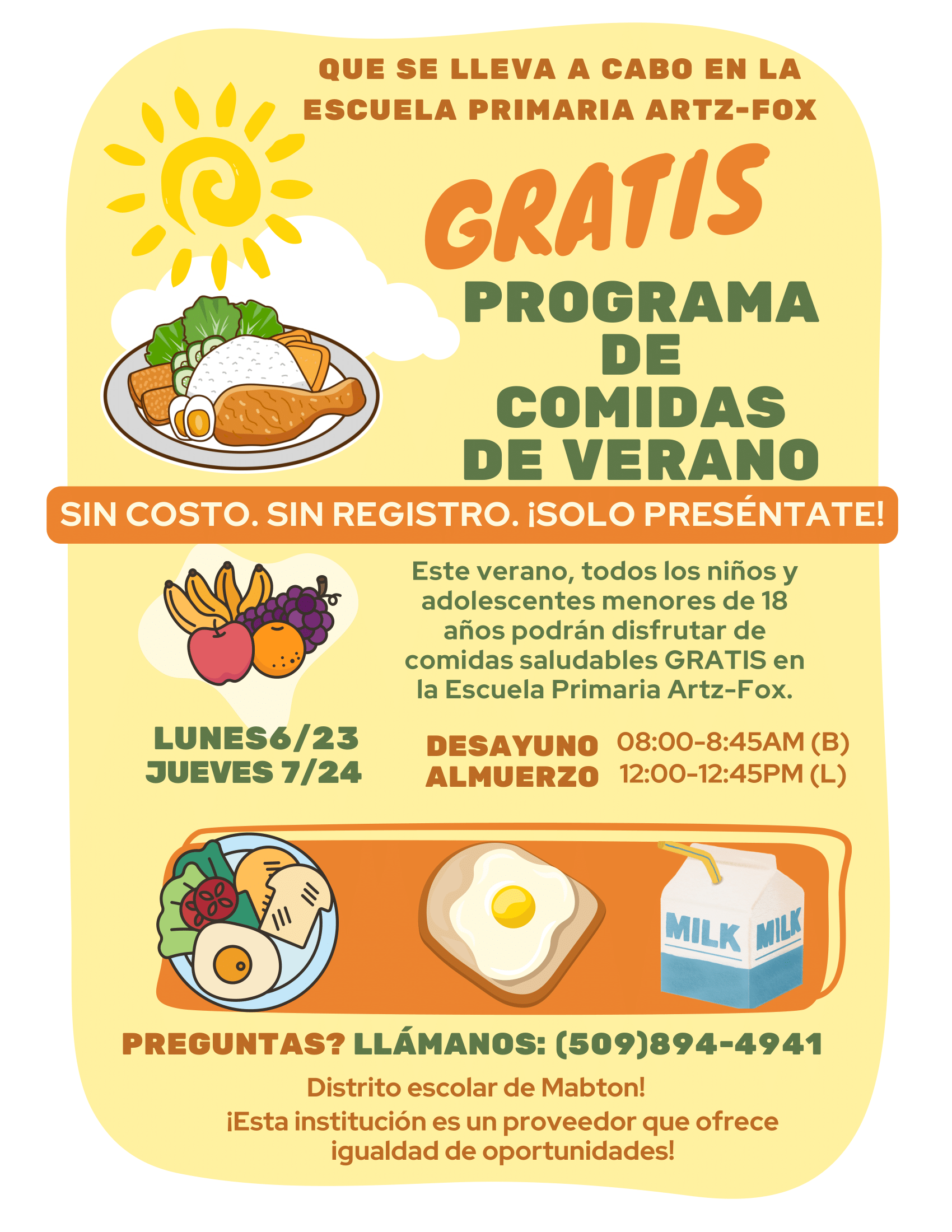 QUE SE LLEVA A CABO EN LA ESCUELA PRIMARIA ARTZ-FOX

GRATIS

PROGRAMA
DE
COMIDAS
DE VERANO

SIN COSTO. SIN REGISTRO. ¡SOLO PRESÉNTATE!

Este verano, todos los niños y adolescentes menores de 18 años podrán disfrutar de comidas saludables GRATIS en la Escuela Primaria Artz-Fox.

LUNES6/23
JUEVES 7/24

DESAYUNO 08:00-8:45AM (B)
ALMUERZO 12:00-12:45PM (L)

MILK MILK

PREGUNTAS? LLÁMANOS: (509)894-4941

Distrito escolar de Mabton!
¡Esta institución es un proveedor que ofrece igualdad de oportunidades!